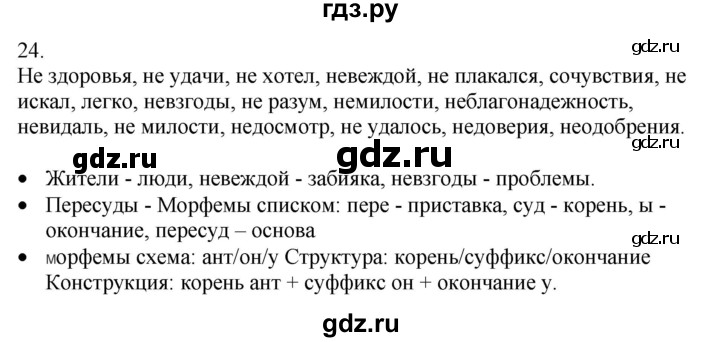 гдз.ру

24.

gdz.ru

Не здоровья, не удачи, не хотел, невеждой, не плакался, сочувствия, не искал, легко, невзгоды, не разум, немилости, неблагонадежность, невидаль, не милости, недосмотр, не удалось, недоверия, неодобрения.

gdz.ru

gdz.ru

gdz.ru

• Жители - люди, невеждой - забияка, невзгоды - проблемы.
• Пересуды - Морфемы списком: пере - приставка, суд - корень, ы - окончание, пересуд – основа

gdz.ru

• морфемы схема: ант/он/у Структура: корень/суффикс/окончание Конструкция: корень ант + суффикс он + окончание у.

gdz.ru